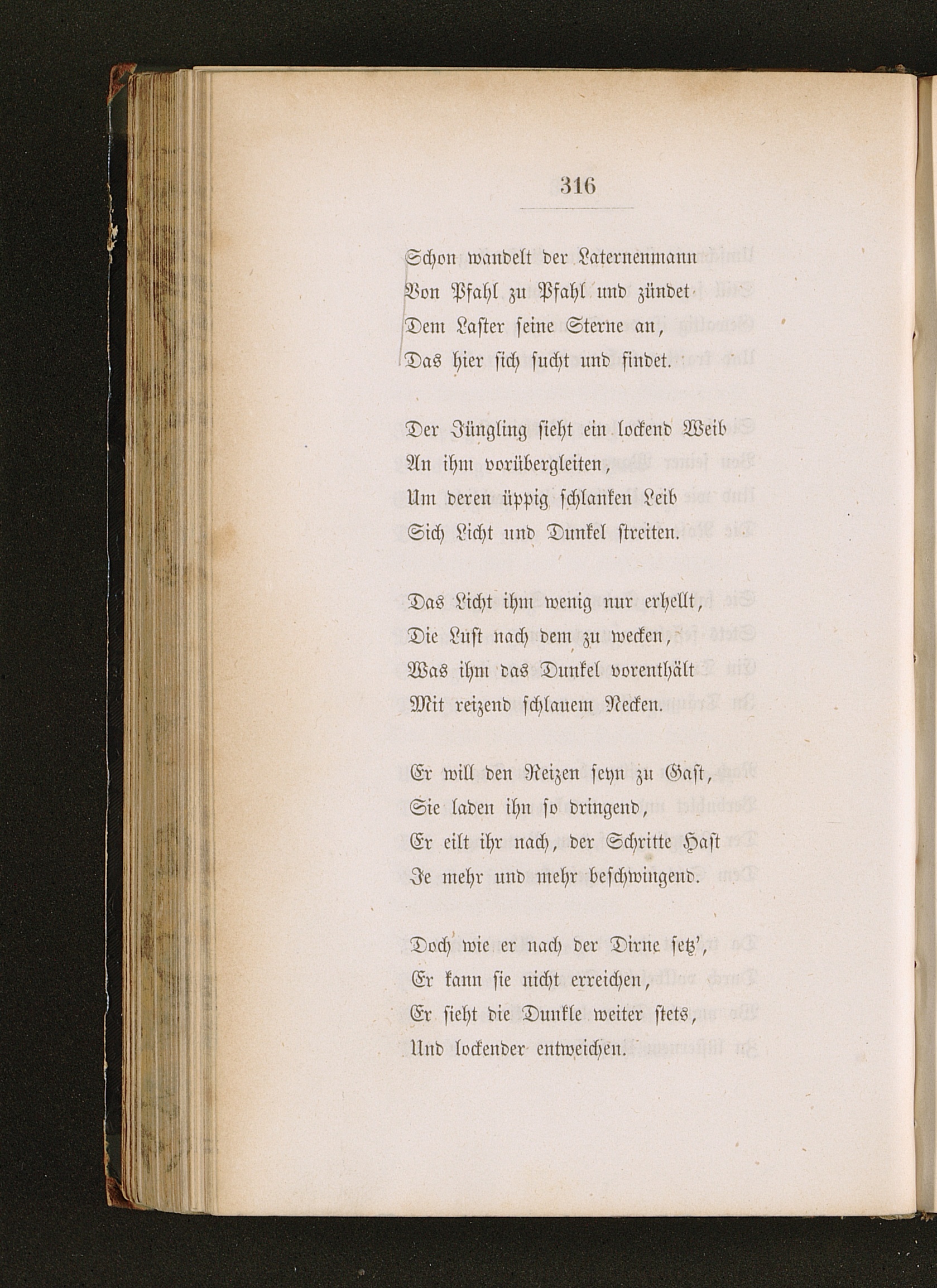 316

Schon wandelt der Laternenmann
Von Pfahl zu Pfahl und zündet
Dem Laster seine Sterne an,
Das hier sich sucht und findet.

Der Jüngling sieht ein lockend Weib
An ihm vorübergleiten,
Um deren üppig schlanken Leib
Sich Licht und Dunkel streiten.

Das Licht ihm wenig nur erhellt,
Die Lust nach dem zu wecken,
Was ihm das Dunkel vorenthält
Mit reizend schlauem Necken.

Er will den Reizen seyn zu Gast,
Sie laden ihn so dringend,
Er eilt ihr nach, der Schritte Hast
Je mehr und mehr beschwingend.

Doch wie er nach der Dirne setz',
Er kann sie nicht erreichen,
Er sieht die Dunkle weiter stets,
Und lockender entweichen.